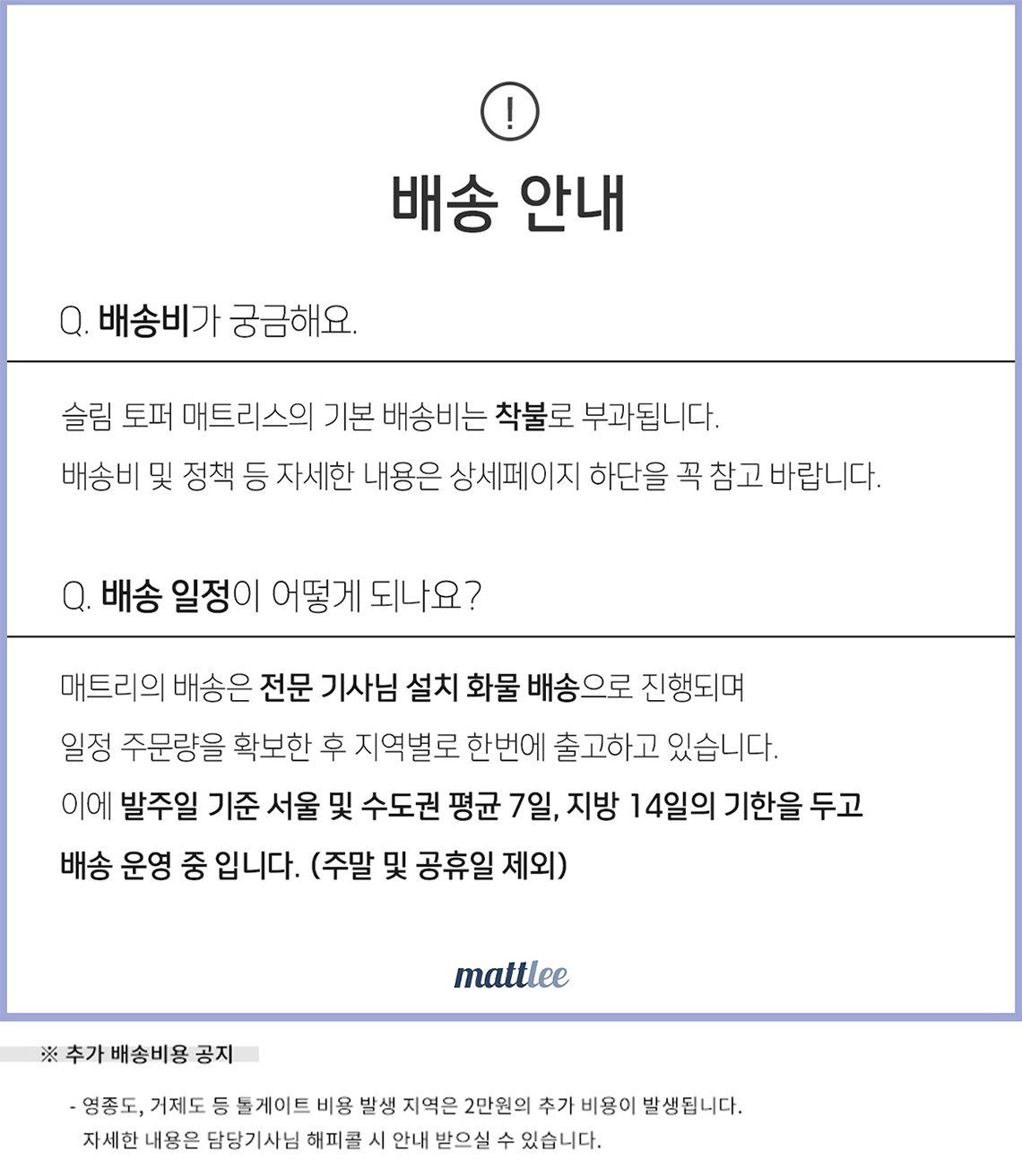 !

배송 안내

Q. 배송비가 궁금해요.

슬림 토퍼 매트리스의 기본 배송비는 착불로 부과됩니다.

배송비 및 정책 등 자세한 내용은 상세페이지 하단을 꼭 참고 바랍니다.

Q. 배송 일정이 어떻게 되나요?

매트리의 배송은 전문 기사님 설치 화물 배송으로 진행되며

일정 주문량을 확보한 후 지역별로 한번에 출고하고 있습니다.

이에 발주일 기준 서울 및 수도권 평균 7일, 지방 14일의 기한을 두고

배송 운영 중 입니다. (주말 및 공휴일 제외)

mattlee

※ 추가 배송비용 공지

- 영종도, 거제도 등 톨게이트 비용 발생 지역은 2만원의 추가 비용이 발생됩니다.
자세한 내용은 담당기사님 해피콜 시 안내 받으실 수 있습니다.